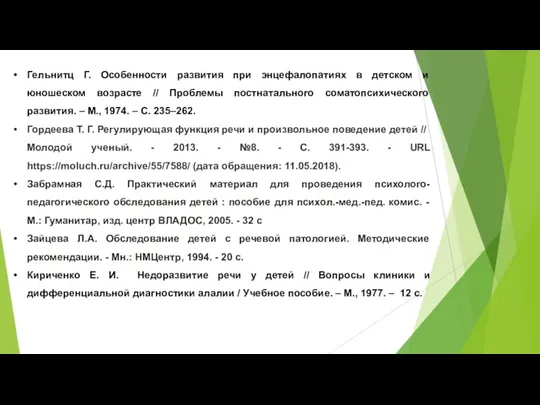 • Гельнитц Г. Особенности развития при энцефалопатиях в детском и юношеском возрасте // Проблемы постнатального соматопсихического развития. – М., 1974. – С. 235–262.
• Гордеева Т. Г. Регулирующая функция речи и произвольное поведение детей // Молодой ученый. - 2013. - №8. - С. 391-393. - URL https://moluch.ru/archive/55/7588/ (дата обращения: 11.05.2018).
• Забрамная С.Д. Практический материал для проведения психолого-педагогического обследования детей : пособие для психол.-мед.-пед. комис. - М.: Гуманитар, изд. центр ВЛАДОС, 2005. - 32 с
• Зайцева Л.А. Обследование детей с речевой патологией. Методические рекомендации. - Мн.: НМЦентр, 1994. - 20 с.
• Кириченко Е. И. Недоразвитие речи у детей // Вопросы клиники и дифференциальной диагностики алалии / Учебное пособие. – М., 1977. – 12 с.